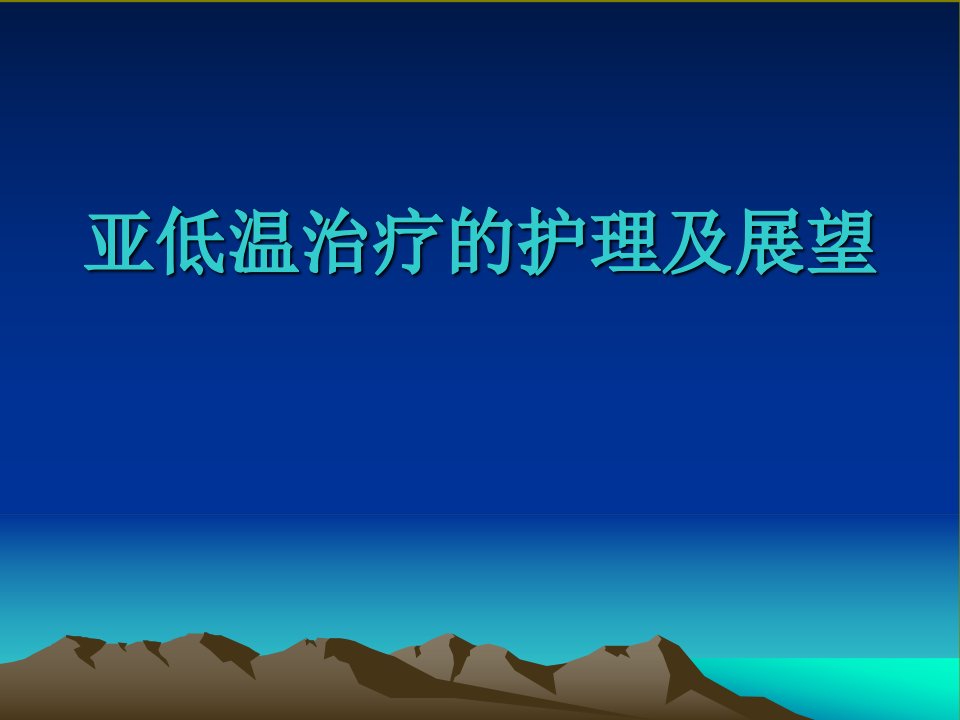 亚低温治疗的护理及展望